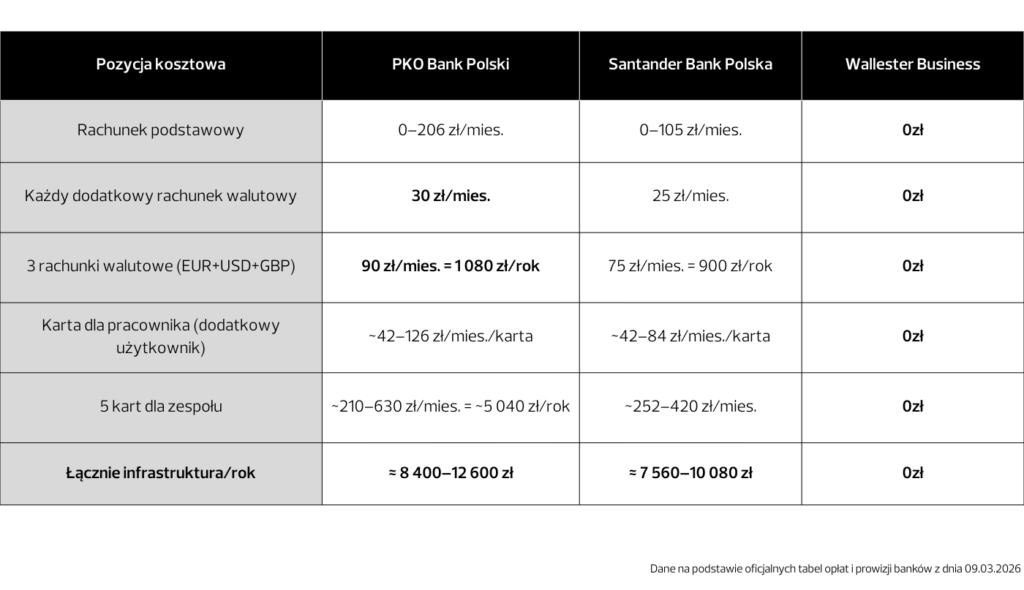 | Pozycja kosztowa | PKO Bank Polski | Santander Bank Polska | Wallester Business |
|---|---|---|---|
| Rachunek podstawowy | 0–206 zł/mies. | 0–105 zł/mies. | 0zł |
| Każdy dodatkowy rachunek walutowy | 30 zł/mies. | 25 zł/mies. | 0zł |
| 3 rachunki walutowe (EUR+USD+GBP) | 90 zł/mies. = 1 080 zł/rok | 75 zł/mies. = 900 zł/rok | 0zł |
| Karta dla pracownika (dodatkowy użytkownik) | ~42–126 zł/mies./karta | ~42–84 zł/mies./karta | 0zł |
| 5 kart dla zespołu | ~210–630 zł/mies. = ~5 040 zł/rok | ~252–420 zł/mies. | 0zł |
| Łącznie infrastruktura/rok | ≈ 8 400–12 600 zł | ≈ 7 560–10 080 zł | 0zł |

Dane na podstawie oficjalnych tabel opłat i prowizji banków z dnia 09.03.2026